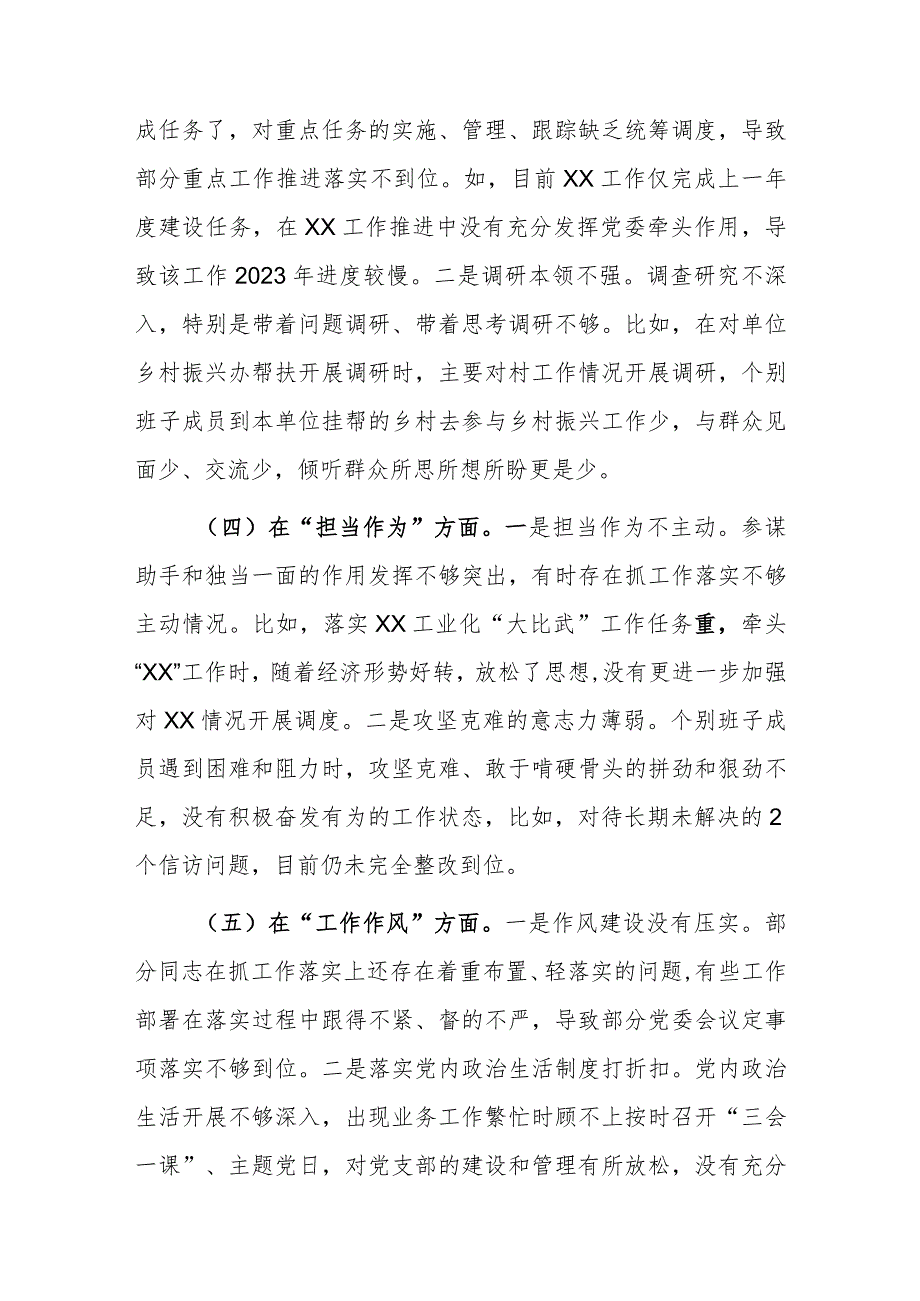 成任务了，对重点任务的实施、管理、跟踪缺乏统筹调度，导致部分重点工作推进落实不到位。如，目前XX工作仅完成上一年度建设任务，在XX工作推进中没有充分发挥党委牵头作用，导致该工作2023年进度较慢。二是调研本领不强。调查研究不深入，特别是带着问题调研、带着思考调研不够。比如，在对单位乡村振兴办帮扶开展调研时，主要对村工作情况开展调研，个别班子成员到本单位挂帮的乡村去参与乡村振兴工作少，与群众见面少、交流少，倾听群众所思所想所盼更是少。

（四）在“担当作为”方面。一是担当作为不主动。参谋助手和独当一面的作用发挥不够突出，有时存在抓工作落实不够主动情况。比如，落实XX工业化“大比武”工作任务重，牵头“XX”工作时，随着经济形势好转，放松了思想，没有更进一步加强对XX情况开展调度。二是攻坚克难的意志力薄弱。个别班子成员遇到困难和阻力时，攻坚克难、敢于啃硬骨头的拼劲和狠劲不足，没有积极奋发有为的工作状态，比如，对待长期未解决的2个信访问题，目前仍未完全整改到位。

（五）在“工作作风”方面。一是作风建设没有压实。部分同志在抓工作落实上还存在着重布置、轻落实的问题，有些工作部署在落实过程中跟得不紧、督的不严，导致部分党委会议定事项落实不够到位。二是落实党内政治生活制度打折扣。党内政治生活开展不够深入，出现业务工作繁忙时顾不上按时召开“三会一课”、主题党日，对党支部的建设和管理有所放松，没有充分